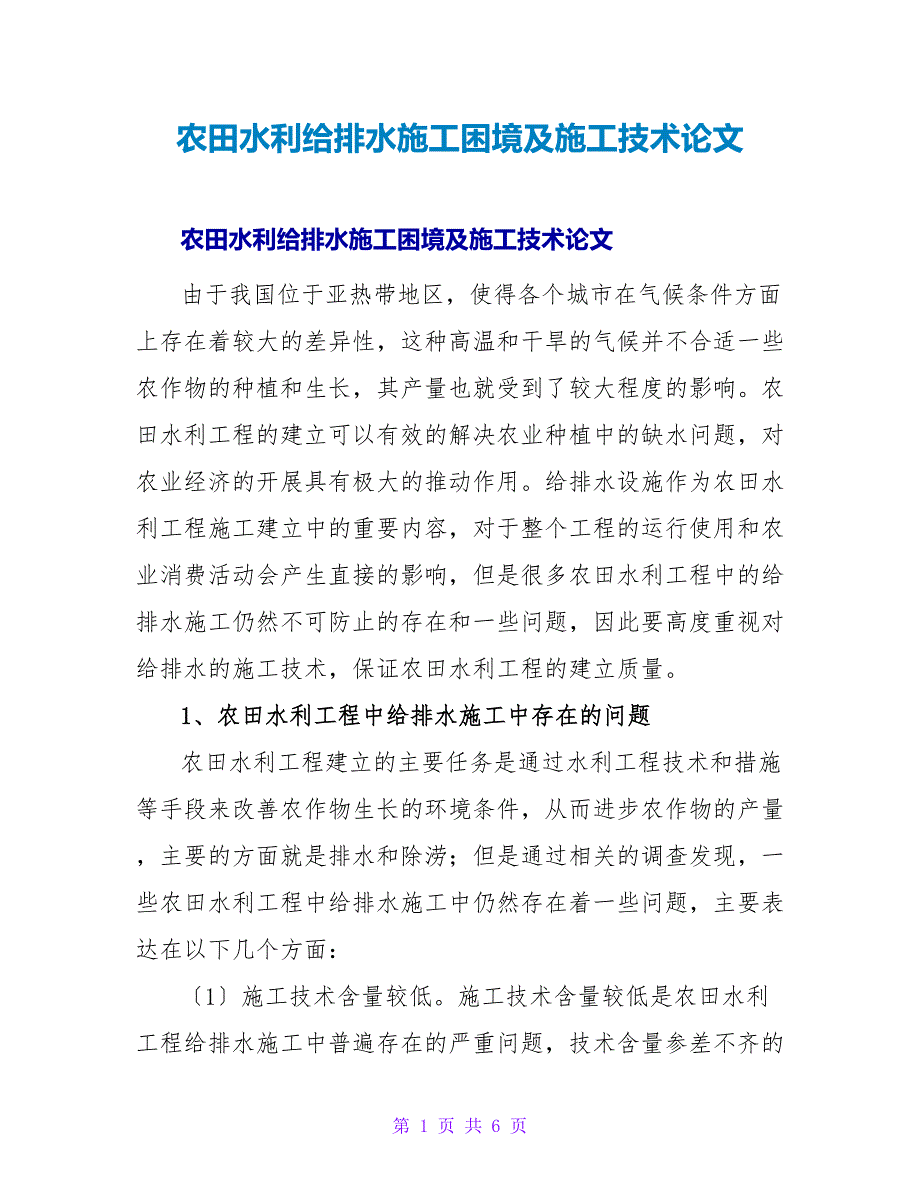 农田水利给排水施工困境及施工技术论文

农田水利给排水施工困境及施工技术论文

由于我国位于亚热带地区，使得各个城市在气候条件方面上存在着较大的差异性，这种高温和干旱的气候并不合适一些农作物的种植和生长，其产量也就受到了较大程度的影响。农田水利工程的建立可以有效的解决农业种植中的缺水问题，对农业经济的开展具有极大的推动作用。给排水设施作为农田水利工程施工建立中的重要内容，对于整个工程的运行使用和农业消费活动会产生直接的影响，但是很多农田水利工程中的给排水施工仍然不可防止的存在和一些问题，因此要高度重视对给排水的施工技术，保证农田水利工程的建立质量。

1、农田水利工程中给排水施工中存在的问题

农田水利工程建立的主要任务是通过水利工程技术和措施等手段来改善农作物生长的环境条件，从而进步农作物的产量，主要的方面就是排水和除涝；但是通过相关的调查发现，一些农田水利工程中给排水施工中仍然存在着一些问题，主要表达在以下几个方面：

〔1〕施工技术含量较低。施工技术含量较低是农田水利工程给排水施工中普遍存在的严重问题，技术含量参差不齐的

第 1 页 共 6 页